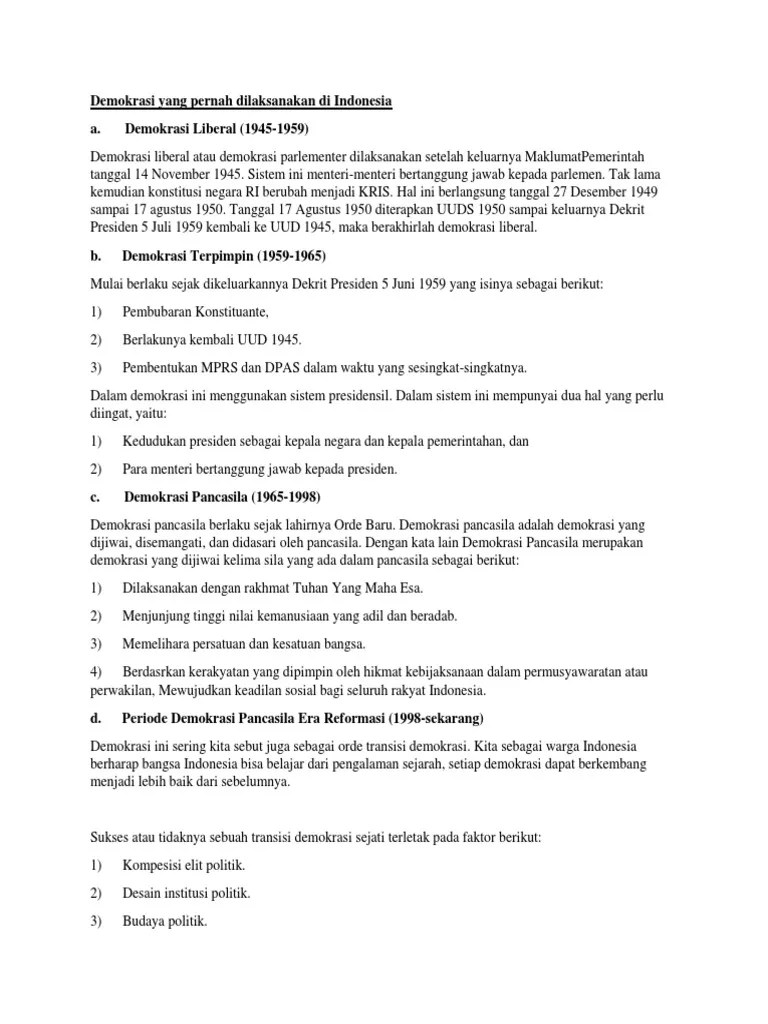 Demokrasi yang pernah dilaksanakan di Indonesia

a. Demokrasi Liberal (1945-1959)

Demokrasi liberal atau demokrasi parlementer dilaksanakan setelah keluarnya MaklumatPemerintah tanggal 14 November 1945. Sistem ini menteri-menteri bertanggung jawab kepada parlemen. Tak lama kemudian konstitusi negara RI berubah menjadi KRIS. Hal ini berlangsung tanggal 27 Desember 1949 sampai 17 agustus 1950. Tanggal 17 Agustus 1950 diterapkan UUDS 1950 sampai keluarnya Dekrit Presiden 5 Juli 1959 kembali ke UUD 1945, maka berakhirlah demokrasi liberal.

b. Demokrasi Terpimpin (1959-1965)

Mulai berlaku sejak dikeluarkannya Dekrit Presiden 5 Juni 1959 yang isinya sebagai berikut:

1) Pembubaran Konstituante,

2) Berlakunya kembali UUD 1945.

3) Pembentukan MPRS dan DPAS dalam waktu yang sesingkat-singkatnya.

Dalam demokrasi ini menggunakan sistem presidensil. Dalam sistem ini mempunyai dua hal yang perlu diingat, yaitu:

1) Kedudukan presiden sebagai kepala negara dan kepala pemerintahan, dan

2) Para menteri bertanggung jawab kepada presiden.

c. Demokrasi Pancasila (1965-1998)

Demokrasi pancasila berlaku sejak lahirnya Orde Baru. Demokrasi pancasila adalah demokrasi yang dijiwai, disemangati, dan didasari oleh pancasila. Dengan kata lain Demokrasi Pancasila merupakan demokrasi yang dijiwai kelima sila yang ada dalam pancasila sebagai berikut:

1) Dilaksanakan dengan rakhmat Tuhan Yang Maha Esa.

2) Menjunjung tinggi nilai kemanusiaan yang adil dan beradab.

3) Memelihara persatuan dan kesatuan bangsa.

4) Berdasrkan kerakyatan yang dipimpin oleh hikmat kebijaksanaan dalam permusyawaratan atau perwakilan, Mewujudkan keadilan sosial bagi seluruh rakyat Indonesia.

d. Periode Demokrasi Pancasila Era Reformasi (1998-sekarang)

Demokrasi ini sering kita sebut juga sebagai orde transisi demokrasi. Kita sebagai warga Indonesia berharap bangsa Indonesia bisa belajar dari pengalaman sejarah, setiap demokrasi dapat berkembang menjadi lebih baik dari sebelumnya.

Sukses atau tidaknya sebuah transisi demokrasi sejati terletak pada faktor berikut:

1) Kompesisi elit politik.

2) Desain institusi politik.

3) Budaya politik.